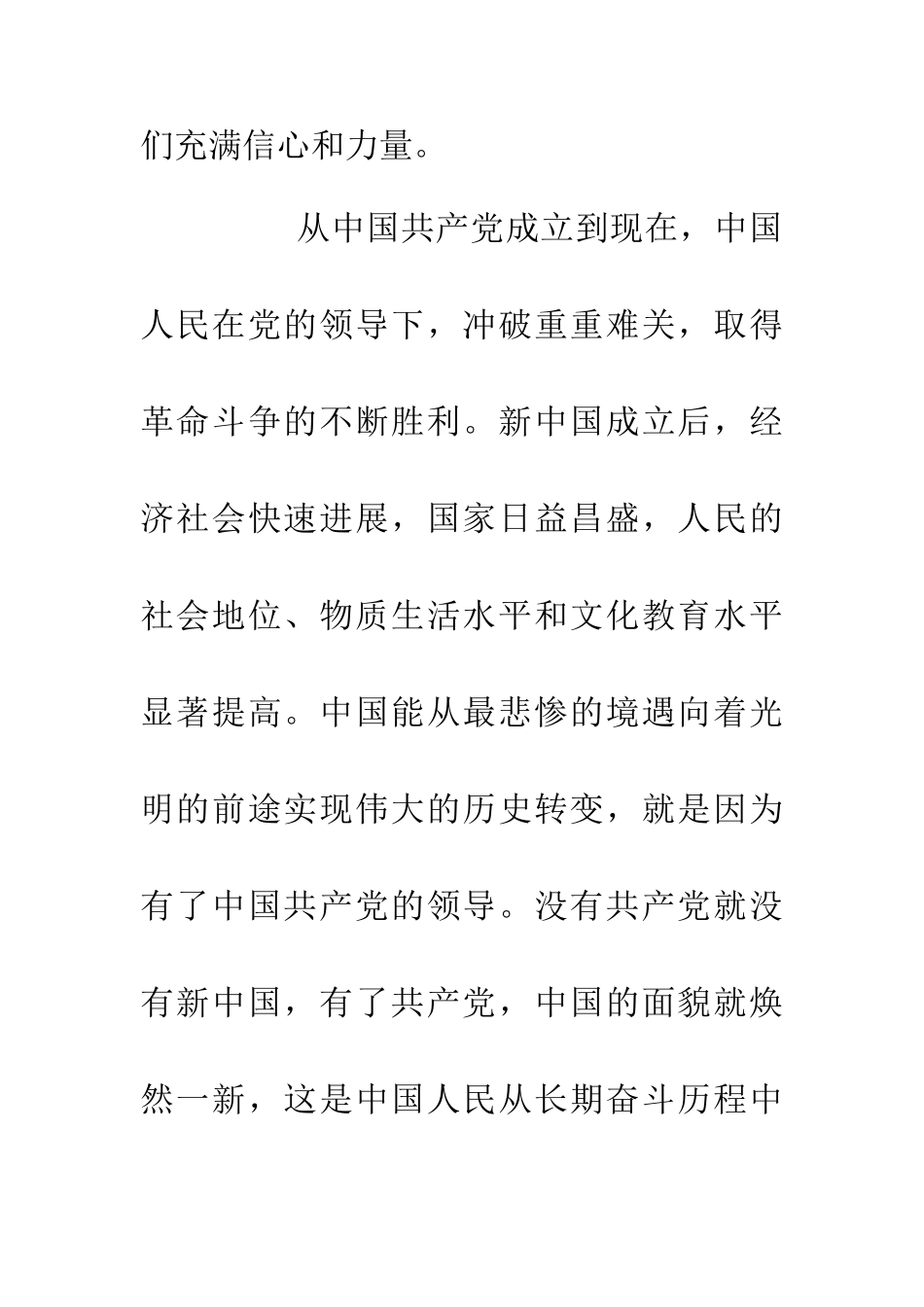 们充满信心和力量。

从中国共产党成立到现在，中国人民在党的领导下，冲破重重难关，取得革命斗争的不断胜利。新中国成立后，经济社会快速进展，国家日益昌盛，人民的社会地位、物质生活水平和文化教育水平显著提高。中国能从最悲惨的境遇向着光明的前途实现伟大的历史转变，就是因为有了中国共产党的领导。没有共产党就没有新中国，有了共产党，中国的面貌就焕然一新，这是中国人民从长期奋斗历程中